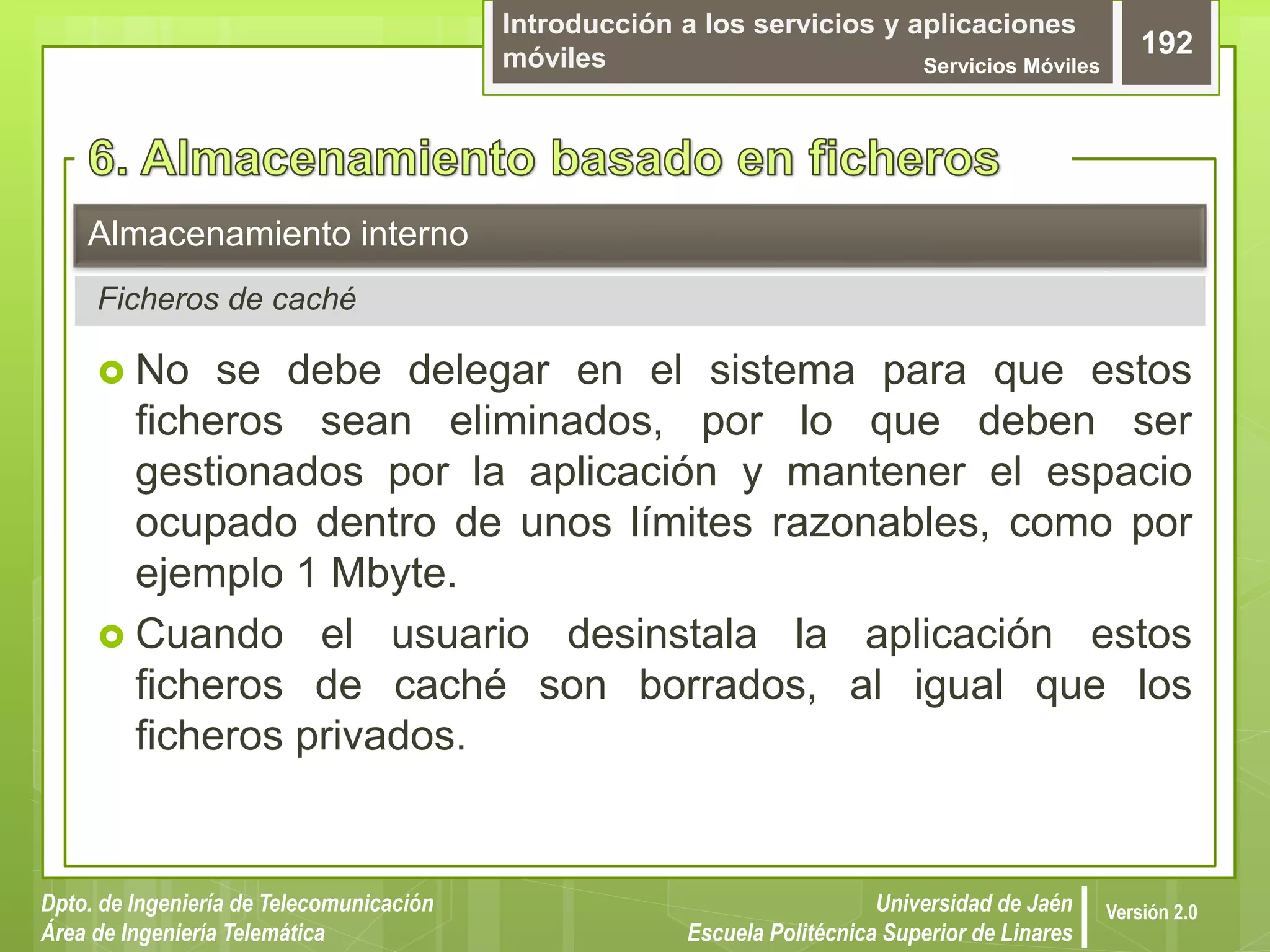 Introducción a los servicios y aplicaciones móviles
Servicios Móviles
192

6. Almacenamiento basado en ficheros

Almacenamiento interno

Ficheros de caché

No se debe delegar en el sistema para que estos ficheros sean eliminados, por lo que deben ser gestionados por la aplicación y mantener el espacio ocupado dentro de unos límites razonables, como por ejemplo 1 Mbyte.

Cuando el usuario desinstala la aplicación estos ficheros de caché son borrados, al igual que los ficheros privados.

Dpto. de Ingeniería de Telecomunicación
Área de Ingeniería Telemática

Universidad de Jaén
Escuela Politécnica Superior de Linares

Versión 2.0